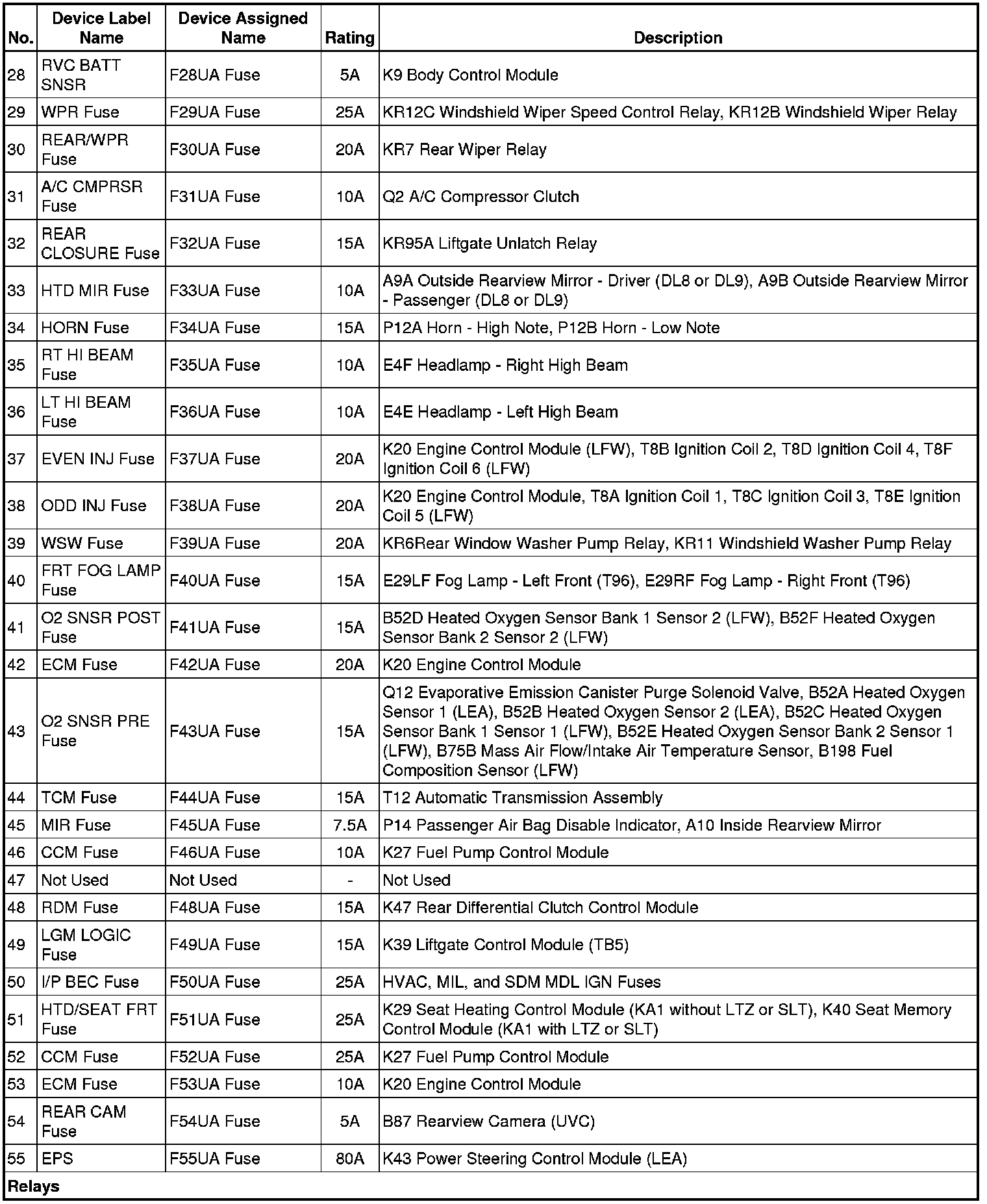 | No. | Device Label Name | Device Assigned Name | Rating | Description |
|---|---|---|---|---|
| 28 | RVC BATT SNSR | F28UA Fuse | 5A | K9 Body Control Module |
| 29 | WPR Fuse | F29UA Fuse | 25A | KR12C Windshield Wiper Speed Control Relay, KR12B Windshield Wiper Relay |
| 30 | REAR/WPR Fuse | F30UA Fuse | 20A | KR7 Rear Wiper Relay |
| 31 | A/C CMPRSR Fuse | F31UA Fuse | 10A | Q2 A/C Compressor Clutch |
| 32 | REAR CLOSURE Fuse | F32UA Fuse | 15A | KR95A Liftgate Unlatch Relay |
| 33 | HTD MIR Fuse | F33UA Fuse | 10A | A9A Outside Rearview Mirror - Driver (DL8 or DL9), A9B Outside Rearview Mirror - Passenger (DL8 or DL9) |
| 34 | HORN Fuse | F34UA Fuse | 15A | P12A Horn - High Note, P12B Horn - Low Note |
| 35 | RT HI BEAM Fuse | F35UA Fuse | 10A | E4F Headlamp - Right High Beam |
| 36 | LT HI BEAM Fuse | F36UA Fuse | 10A | E4E Headlamp - Left High Beam |
| 37 | EVEN INJ Fuse | F37UA Fuse | 20A | K20 Engine Control Module (LFW), T8B Ignition Coil 2, T8D Ignition Coil 4, T8F Ignition Coil 6 (LFW) |
| 38 | ODD INJ Fuse | F38UA Fuse | 20A | K20 Engine Control Module, T8A Ignition Coil 1, T8C Ignition Coil 3, T8E Ignition Coil 5 (LFW) |
| 39 | WSW Fuse | F39UA Fuse | 20A | KR6Rear Window Washer Pump Relay, KR11 Windshield Washer Pump Relay |
| 40 | FRT FOG LAMP Fuse | F40UA Fuse | 15A | E29LF Fog Lamp - Left Front (T96), E29RF Fog Lamp - Right Front (T96) |
| 41 | O2 SNSR POST Fuse | F41UA Fuse | 15A | B52D Heated Oxygen Sensor Bank 1 Sensor 2 (LFW), B52F Heated Oxygen Sensor Bank 2 Sensor 2 (LFW) |
| 42 | ECM Fuse | F42UA Fuse | 20A | K20 Engine Control Module |
| 43 | O2 SNSR PRE Fuse | F43UA Fuse | 15A | Q12 Evaporative Emission Canister Purge Solenoid Valve, B52A Heated Oxygen Sensor 1 (LEA), B52B Heated Oxygen Sensor 2 (LEA), B52C Heated Oxygen Sensor Bank 1 Sensor 1 (LFW), B52E Heated Oxygen Sensor Bank 2 Sensor 1 (LFW), B75B Mass Air Flow/Intake Air Temperature Sensor, B198 Fuel Composition Sensor (LFW) |
| 44 | TCM Fuse | F44UA Fuse | 15A | T12 Automatic Transmission Assembly |
| 45 | MIR Fuse | F45UA Fuse | 7.5A | P14 Passenger Air Bag Disable Indicator, A10 Inside Rearview Mirror |
| 46 | CCM Fuse | F46UA Fuse | 10A | K27 Fuel Pump Control Module |
| 47 | Not Used | Not Used | - | Not Used |
| 48 | RDM Fuse | F48UA Fuse | 15A | K47 Rear Differential Clutch Control Module |
| 49 | LGM LOGIC Fuse | F49UA Fuse | 15A | K39 Liftgate Control Module (TB5) |
| 50 | I/P BEC Fuse | F50UA Fuse | 25A | HVAC, MIL, and SDM MDL IGN Fuses |
| 51 | HTD/SEAT FRT Fuse | F51UA Fuse | 25A | K29 Seat Heating Control Module (KA1 without LTZ or SLT), K40 Seat Memory Control Module (KA1 with LTZ or SLT) |
| 52 | CCM Fuse | F52UA Fuse | 25A | K27 Fuel Pump Control Module |
| 53 | ECM Fuse | F53UA Fuse | 10A | K20 Engine Control Module |
| 54 | REAR CAM Fuse | F54UA Fuse | 5A | B87 Rearview Camera (UVC) |
| 55 | EPS | F55UA Fuse | 80A | K43 Power Steering Control Module (LEA) |
| Relays | | | | |